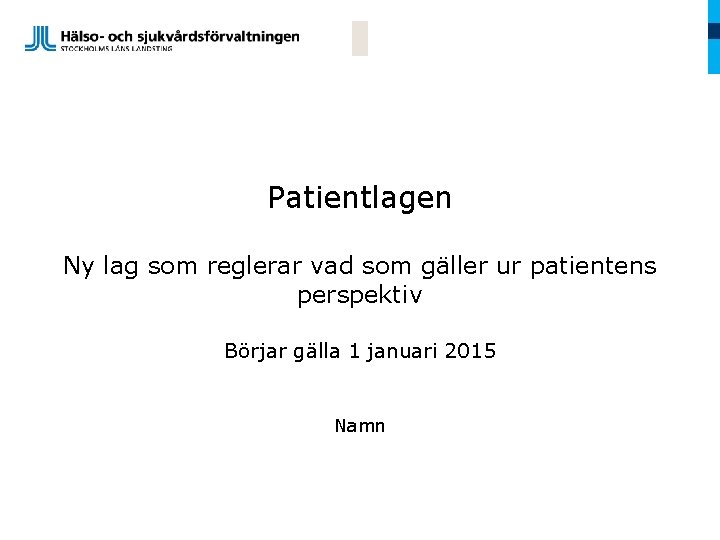 Hälso- och sjukvårdsförvaltningen
STOCKHOLMS LÄNS LANDSTING

Patientlagen

Ny lag som reglerar vad som gäller ur patientens perspektiv

Börjar gälla 1 januari 2015

Namn